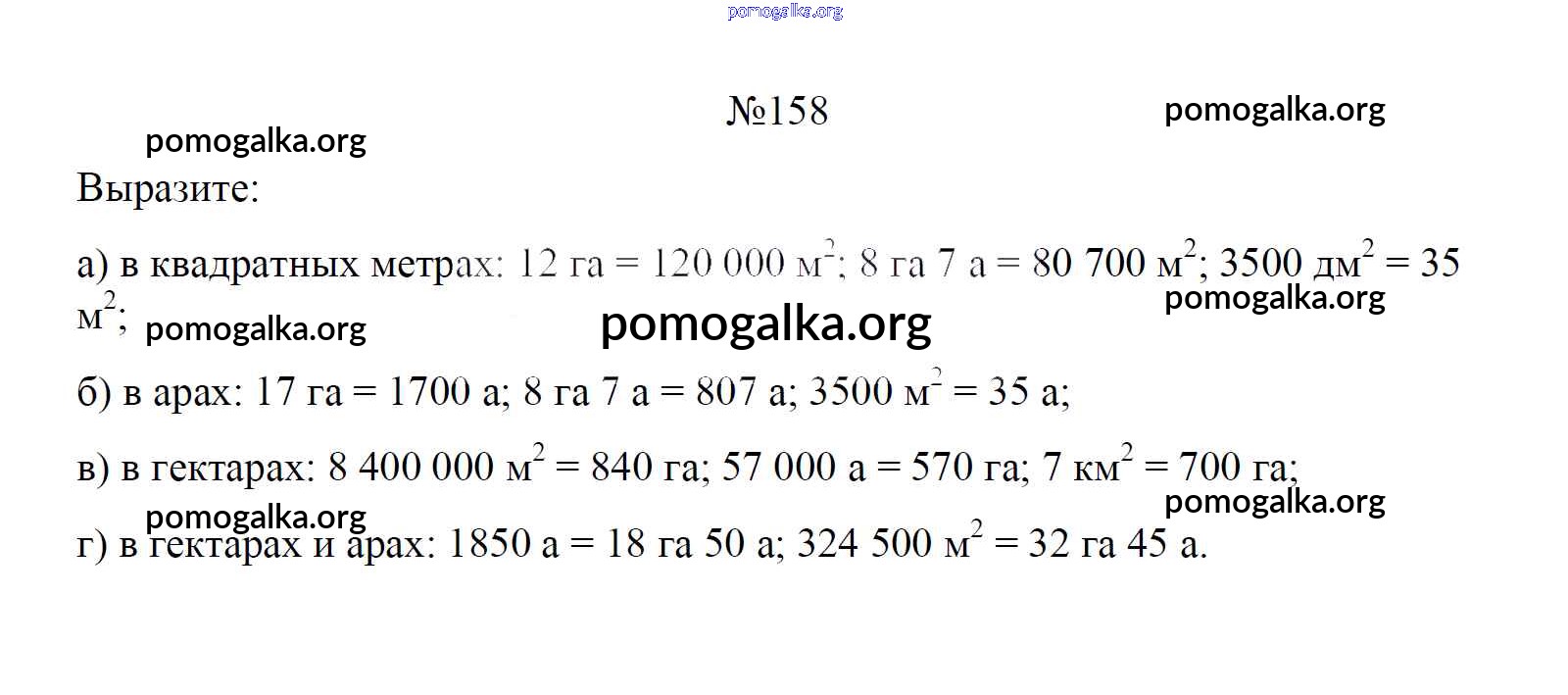 №158

Выразите:

а) в квадратных метрах: 12 га = 120 000 $м^2$; 8 га 7 а = 80 700 $м^2$; 3500 $дм^2$ = 35 $м^2$;

б) в арах: 17 га = 1700 а; 8 га 7 а = 807 а; 3500 $м^2$ = 35 а;

в) в гектарах: 8 400 000 $м^2$ = 840 га; 57 000 а = 570 га; 7 $км^2$ = 700 га;

г) в гектарах и арах: 1850 а = 18 га 50 а; 324 500 $м^2$ = 32 га 45 а.

pomogalka.org